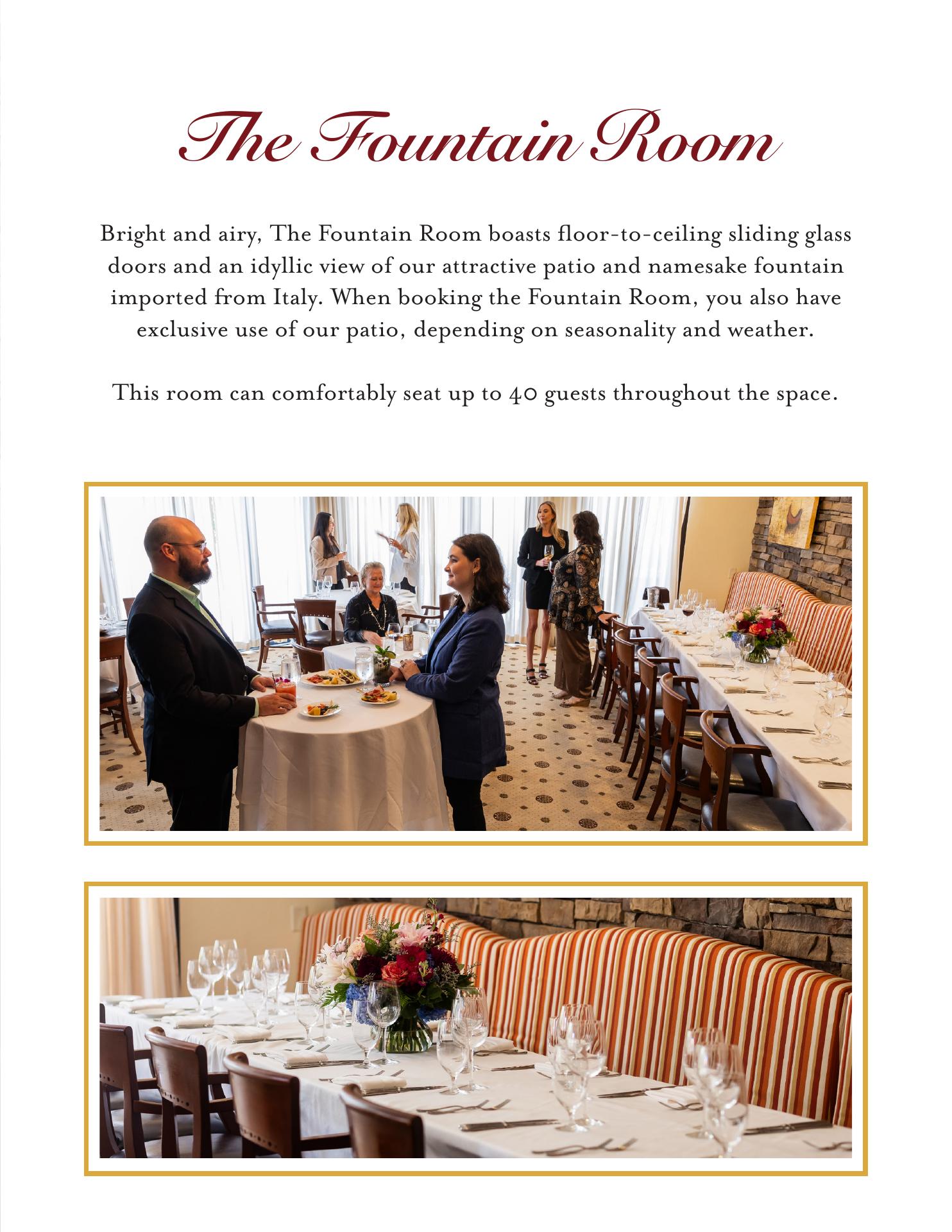 The Fountain Room

Bright and airy, The Fountain Room boasts floor-to-ceiling sliding glass doors and an idyllic view of our attractive patio and namesake fountain imported from Italy. When booking the Fountain Room, you also have exclusive use of our patio, depending on seasonality and weather.

This room can comfortably seat up to 40 guests throughout the space.